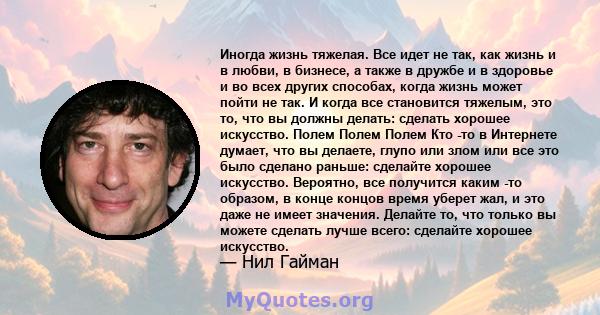 Иногда жизнь тяжелая. Все идет не так, как жизнь и в любви, в бизнесе, а также в дружбе и в здоровье и во всех других способах, когда жизнь может пойти не так. И когда все становится тяжелым, это то, что вы должны делать: сделать хорошее искусство. Полем Полем Полем Кто -то в Интернете думает, что вы делаете, глупо или злом или все это было сделано раньше: сделайте хорошее искусство. Вероятно, все получится каким -то образом, в конце концов время уберет жал, и это даже не имеет значения. Делайте то, что только вы можете сделать лучше всего: сделайте хорошее искусство.

— Нил Гайман

MyQuotes.org